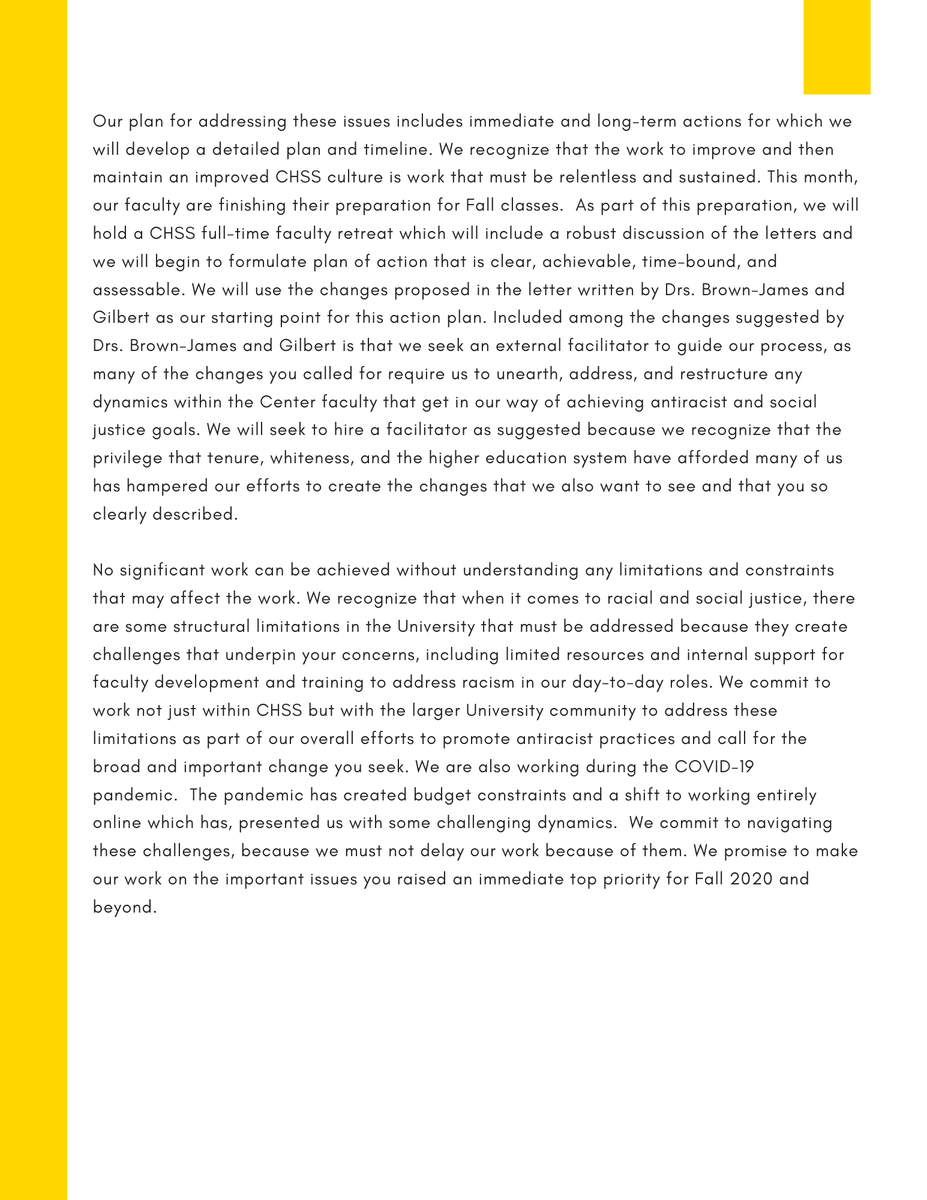 Our plan for addressing these issues includes immediate and long-term actions for which we will develop a detailed plan and timeline. We recognize that the work to improve and then maintain an improved CHSS culture is work that must be relentless and sustained. This month, our faculty are finishing their preparation for Fall classes. As part of this preparation, we will hold a CHSS full-time faculty retreat which will include a robust discussion of the letters and we will begin to formulate plan of action that is clear, achievable, time-bound, and assessable. We will use the changes proposed in the letter written by Drs. Brown-James and Gilbert as our starting point for this action plan. Included among the changes suggested by Drs. Brown-James and Gilbert is that we seek an external facilitator to guide our process, as many of the changes you called for require us to unearth, address, and restructure any dynamics within the Center faculty that get in our way of achieving antiracist and social justice goals. We will seek to hire a facilitator as suggested because we recognize that the privilege that tenure, whiteness, and the higher education system have afforded many of us has hampered our efforts to create the changes that we also want to see and that you so clearly described.

No significant work can be achieved without understanding any limitations and constraints that may affect the work. We recognize that when it comes to racial and social justice, there are some structural limitations in the University that must be addressed because they create challenges that underpin your concerns, including limited resources and internal support for faculty development and training to address racism in our day-to-day roles. We commit to work not just within CHSS but with the larger University community to address these limitations as part of our overall efforts to promote antiracist practices and call for the broad and important change you seek. We are also working during the COVID-19 pandemic. The pandemic has created budget constraints and a shift to working entirely online which has, presented us with some challenging dynamics. We commit to navigating these challenges, because we must not delay our work because of them. We promise to make our work on the important issues you raised an immediate top priority for Fall 2020 and beyond.